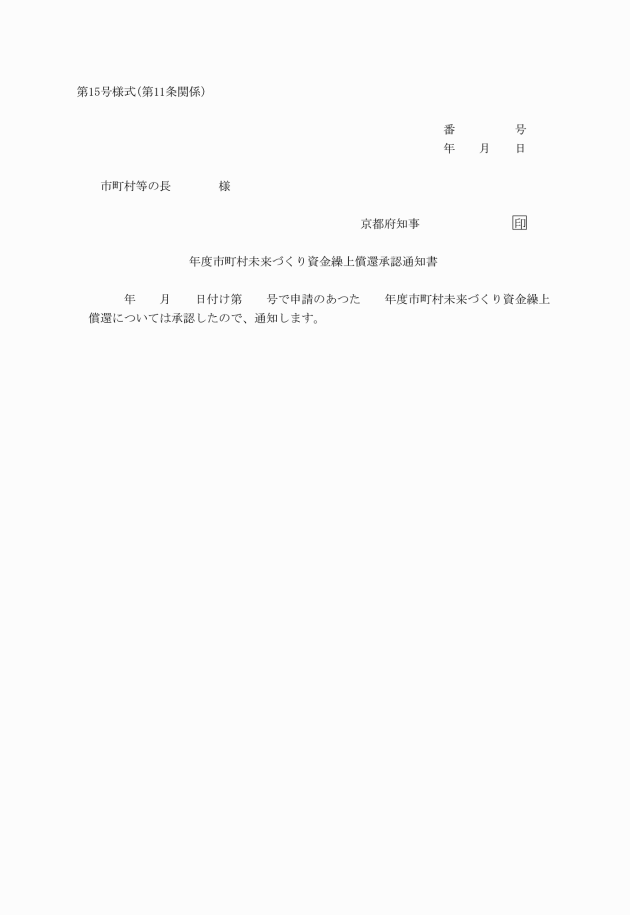 第15号様式(第11条関係)

番　　　　号
年　　月　　日

市町村等の長　　　　様

京都府知事　　　　　　印

年度市町村未来づくり資金繰上償還承認通知書

年　　月　　日付け第　　号で申請のあつた　　年度市町村未来づくり資金繰上償還については承認したので、通知します。